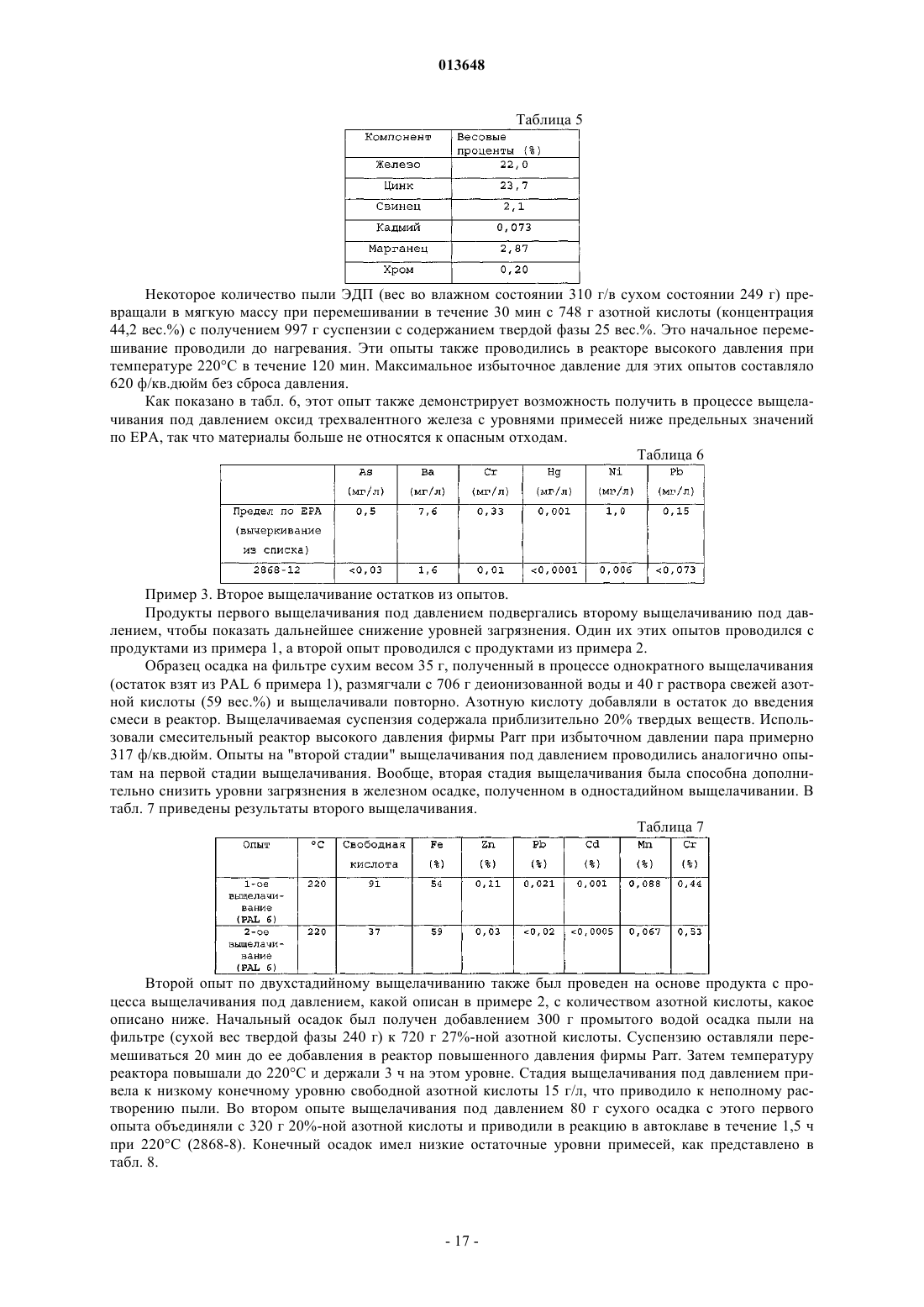 013648

Таблица 5

| Компонент | Весовые проценты (%) |
|---|---|
| Железо | 22,0 |
| Цинк | 23,7 |
| Свинец | 2,1 |
| Кадмий | 0,073 |
| Марганец | 2,87 |
| Хром | 0,20 |

Некоторое количество пыли ЭДП (вес во влажном состоянии 310 г/в сухом состоянии 249 г) превращали в мягкую массу при перемешивании в течение 30 мин с 748 г азотной кислоты (концентрация 44,2 вес.%) с получением 997 г суспензии с содержанием твердой фазы 25 вес.%. Это начальное перемешивание проводили до нагревания. Эти опыты также проводились в реакторе высокого давления при температуре 220°C в течение 120 мин. Максимальное избыточное давление для этих опытов составляло 620 ф/кв.дюйм без сброса давления.

Как показано в табл. 6, этот опыт также демонстрирует возможность получить в процессе выщелачивания под давлением оксид трехвалентного железа с уровнями примесей ниже предельных значений по EPA, так что материалы больше не относятся к опасным отходам.

Таблица 6

| | As (мг/л) | Ba (мг/л) | Cr (мг/л) | Hg (мг/л) | Ni (мг/л) | Pb (мг/л) |
|---|---|---|---|---|---|---|
| Предел по EPA (вычеркивание из списка) | 0,5 | 7,6 | 0,33 | 0,001 | 1,0 | 0,15 |
| 2868-12 | <0,03 | 1,6 | 0,01 | <0,0001 | 0,006 | <0,073 |

Пример 3. Второе выщелачивание остатков из опытов.

Продукты первого выщелачивания под давлением подвергались второму выщелачиванию под давлением, чтобы показать дальнейшее снижение уровней загрязнения. Один их этих опытов проводился с продуктами из примера 1, а второй опыт проводился с продуктами из примера 2.

Образец осадка на фильтре сухим весом 35 г, полученный в процессе однократного выщелачивания (остаток взят из PAL 6 примера 1), размягчали с 706 г деионизованной воды и 40 г раствора свежей азотной кислоты (59 вес.%) и выщелачивали повторно. Азотную кислоту добавляли в остаток до введения смеси в реактор. Выщелачиваемая суспензия содержала приблизительно 20% твердых веществ. Использовали смесительный реактор высокого давления фирмы Parr при избыточном давлении пара примерно 317 ф/кв.дюйм. Опыты на "второй стадии" выщелачивания под давлением проводились аналогично опытам на первой стадии выщелачивания. Вообще, вторая стадия выщелачивания была способна дополнительно снизить уровни загрязнения в железном осадке, полученном в одностадийном выщелачивании. В табл. 7 приведены результаты второго выщелачивания.

Таблица 7

| Опыт | °C | Свободная кислота | Fe (%) | Zn (%) | Pb (%) | Cd (%) | Mn (%) | Cr (%) |
|---|---|---|---|---|---|---|---|---|
| 1-ое выщелачивание (PAL 6) | 220 | 91 | 54 | 0,11 | 0,021 | 0,001 | 0,088 | 0,44 |
| 2-ое выщелачивание (PAL 6) | 220 | 37 | 59 | 0,03 | <0,02 | <0,0005 | 0,067 | 0,53 |

Второй опыт по двухстадийному выщелачиванию также был проведен на основе продукта с процесса выщелачивания под давлением, какой описан в примере 2, с количеством азотной кислоты, какое описано ниже. Начальный осадок был получен добавлением 300 г промытого водой осадка пыли на фильтре (сухой вес твердой фазы 240 г) к 720 г 27%-ной азотной кислоты. Суспензию оставляли перемешиваться 20 мин до ее добавления в реактор повышенного давления фирмы Parr. Затем температуру реактора повышали до 220°C и держали 3 ч на этом уровне. Стадия выщелачивания под давлением привела к низкому конечному уровню свободной азотной кислоты 15 г/л, что приводило к неполному растворению пыли. Во втором опыте выщелачивания под давлением 80 г сухого осадка с этого первого опыта объединяли с 320 г 20%-ной азотной кислоты и приводили в реакцию в автоклаве в течение 1,5 ч при 220°C (2868-8). Конечный осадок имел низкие остаточные уровни примесей, как представлено в табл. 8.

- 17 -